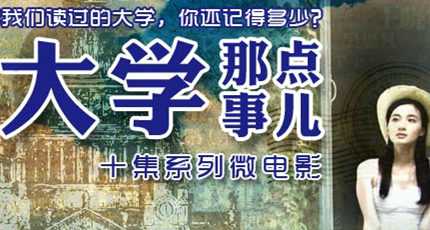 我们读过的大学，你还记得多少？

大学那点事儿

十集系列微电影